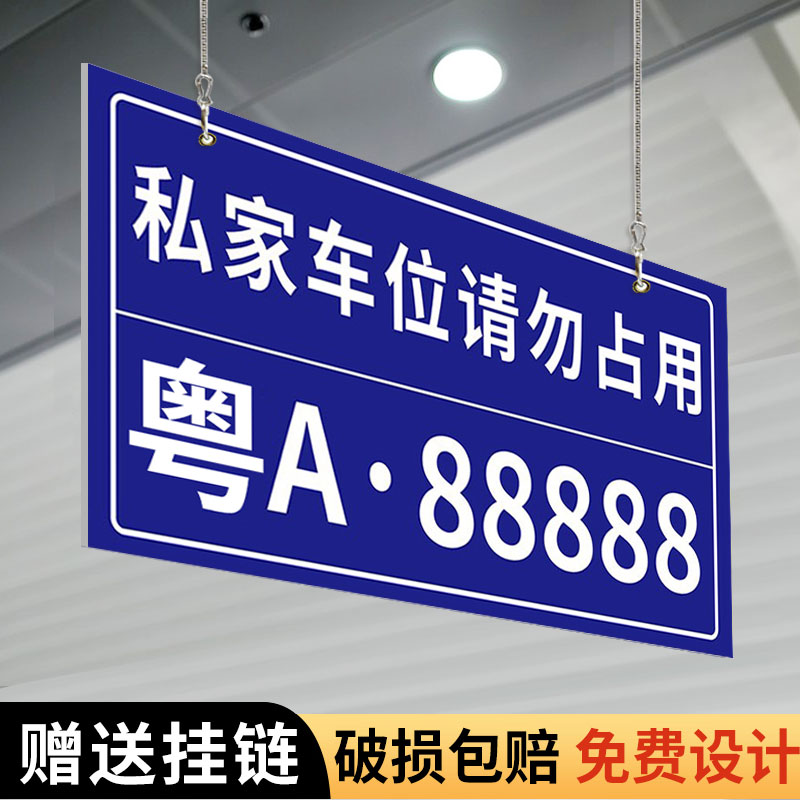 私家车位请勿占用

粤A·88888

赠送挂链 破损包赔 免费设计